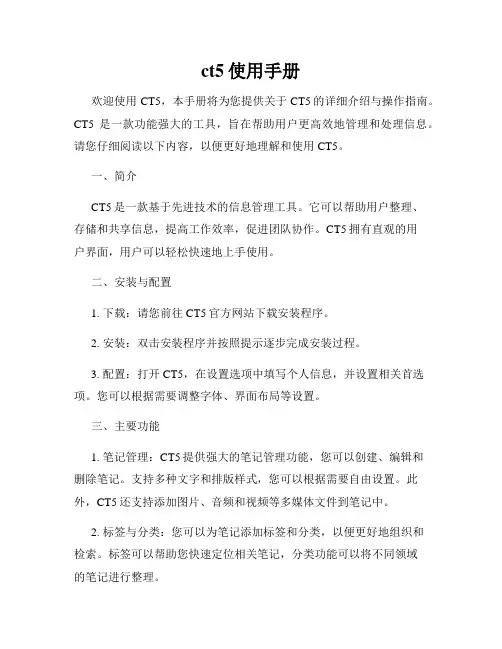 ct5 使用手册

欢迎使用 CT5，本手册将为您提供关于 CT5 的详细介绍与操作指南。CT5 是一款功能强大的工具，旨在帮助用户更高效地管理和处理信息。请您仔细阅读以下内容，以便更好地理解和使用 CT5。

一、简介

CT5 是一款基于先进技术的信息管理工具。它可以帮助用户整理、存储和共享信息，提高工作效率，促进团队协作。CT5 拥有直观的用户界面，用户可以轻松快速地上手使用。

二、安装与配置

1. 下载：请您前往 CT5 官方网站下载安装程序。

2. 安装：双击安装程序并按照提示逐步完成安装过程。

3. 配置：打开 CT5，在设置选项中填写个人信息，并设置相关首选项。您可以根据需要调整字体、界面布局等设置。

三、主要功能

1. 笔记管理：CT5 提供强大的笔记管理功能，您可以创建、编辑和删除笔记。支持多种文字和排版样式，您可以根据需要自由设置。此外，CT5 还支持添加图片、音频和视频等多媒体文件到笔记中。

2. 标签与分类：您可以为笔记添加标签和分类，以便更好地组织和检索。标签可以帮助您快速定位相关笔记，分类功能可以将不同领域的笔记进行整理。